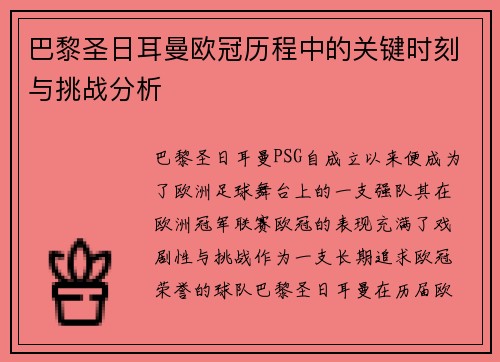 巴黎圣日耳曼欧冠历程中的关键时刻与挑战分析

巴黎圣日耳曼PSG自成立以来便成为了欧洲足球舞台上的一支强队其在欧洲冠军联赛欧冠的表现充满了戏剧性与挑战作为一支长期追求欧冠荣誉的球队巴黎圣日耳曼在历届欧